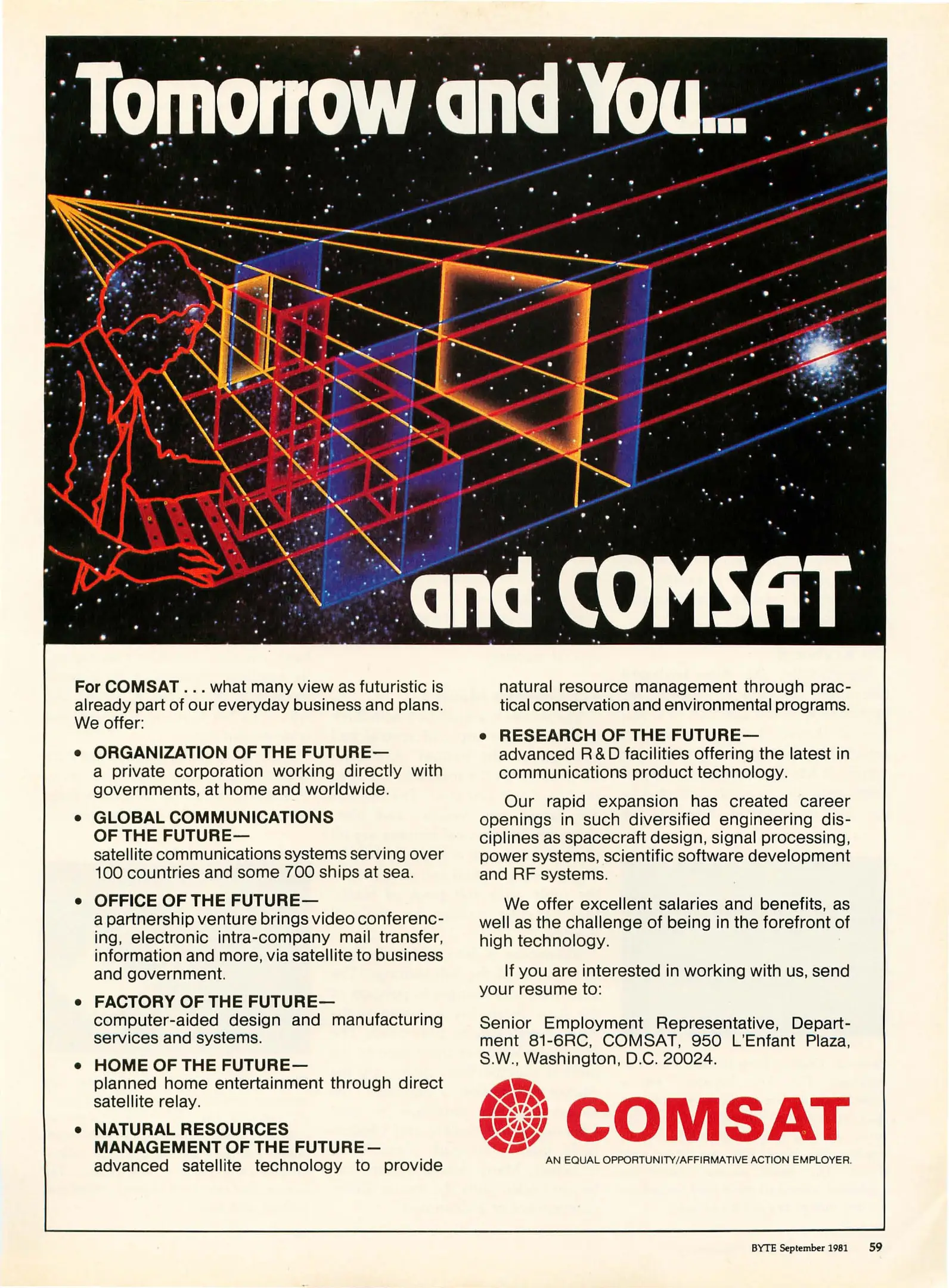 Tomorrow and You...

and COMSAT

For COMSAT . . . what many view as futuristic is already part of our everyday business and plans. We offer:

• ORGANIZATION OF THE FUTURE—
a private corporation working directly with governments, at home and worldwide.

• GLOBAL COMMUNICATIONS OF THE FUTURE—
satellite communications systems serving over 100 countries and some 700 ships at sea.

• OFFICE OF THE FUTURE—
a partnership venture brings video conferencing, electronic intra-company mail transfer, information and more, via satellite to business and government.

• FACTORY OF THE FUTURE—
computer-aided design and manufacturing services and systems.

• HOME OF THE FUTURE—
planned home entertainment through direct satellite relay.

• NATURAL RESOURCES MANAGEMENT OF THE FUTURE—
advanced satellite technology to provide natural resource management through practical conservation and environmental programs.

• RESEARCH OF THE FUTURE—
advanced R & D facilities offering the latest in communications product technology.

Our rapid expansion has created career openings in such diversified engineering disciplines as spacecraft design, signal processing, power systems, scientific software development and RF systems.

We offer excellent salaries and benefits, as well as the challenge of being in the forefront of high technology.

If you are interested in working with us, send your resume to:

Senior Employment Representative, Department 81-6RC, COMSAT, 950 L'Enfant Plaza, S.W., Washington, D.C. 20024.

COMSAT
AN EQUAL OPPORTUNITY/AFFIRMATIVE ACTION EMPLOYER.

BYTE September 1981 59